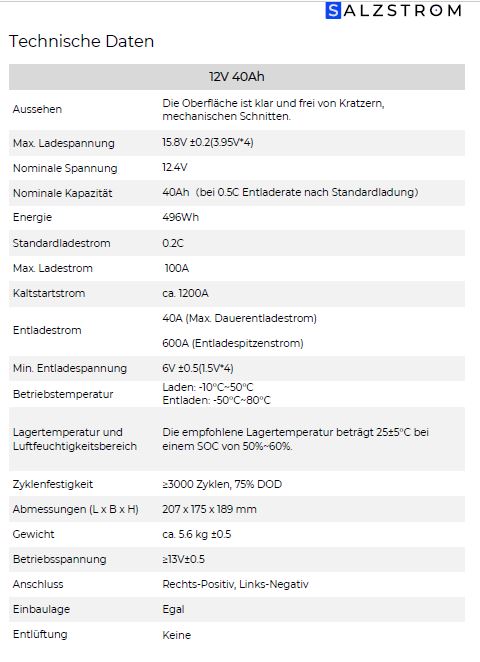 SALZSTROM

Technische Daten

| 12V 40Ah | |
|---|---|
| Aussehen | Die Oberfläche ist klar und frei von Kratzern, mechanischen Schnitten. |
| Max. Ladespannung | 15.8V ±0.2(3.95V*4) |
| Nominale Spannung | 12.4V |
| Nominale Kapazität | 40Ah (bei 0.5C Entladerate nach Standardladung) |
| Energie | 496Wh |
| Standardladestrom | 0.2C |
| Max. Ladestrom | 100A |
| Kaltstartstrom | ca. 1200A |
| Entladestrom | 40A (Max. Dauerentladestrom) 600A (Entladespitzenstrom) |
| Min. Entladespannung | 6V ±0.5(1.5V*4) |
| Betriebstemperatur | Laden: -10°C~50°C Entladen: -50°C~80°C |
| Lagertemperatur und Luftfeuchtigkeitsbereich | Die empfohlene Lagertemperatur beträgt 25±5°C bei einem SOC von 50%~60%. |
| Zyklenfestigkeit | ≥3000 Zyklen, 75% DOD |
| Abmessungen (L x B x H) | 207 x 175 x 189 mm |
| Gewicht | ca. 5.6 kg ±0.5 |
| Betriebsspannung | ≥13V±0.5 |
| Anschluss | Rechts-Positiv, Links-Negativ |
| Einbaulage | Egal |
| Entlüftung | Keine |